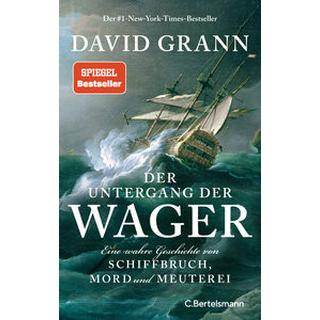 Der #1-New-York-Times-Bestseller

DAVID GRANN

SPIEGEL Bestseller

DER UNTERGANG DER WAGER

Eine wahre Geschichte von SCHIFFBRUCH, MORD und MEUTEREI

C.Bertelsmann